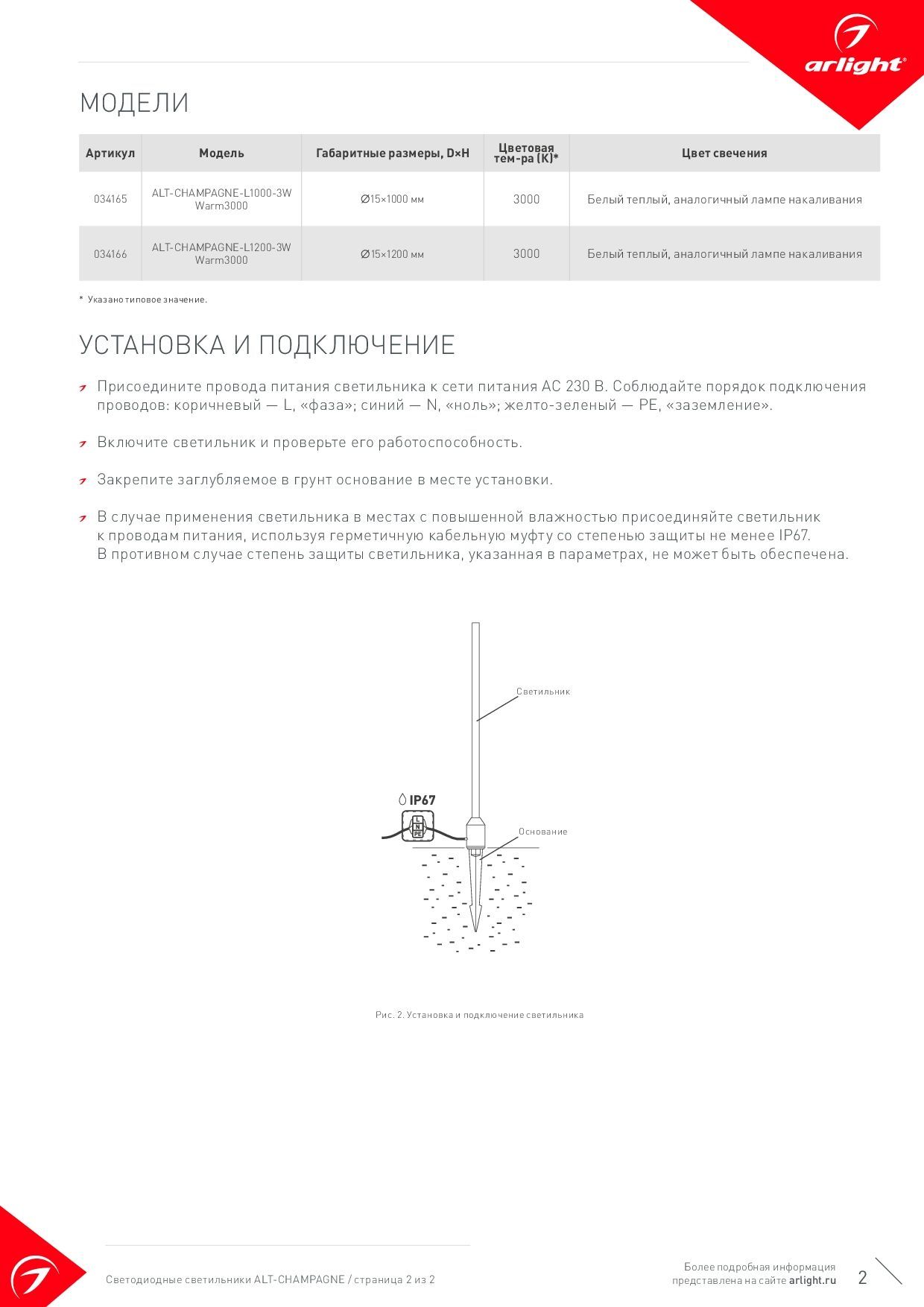 arlight®

МОДЕЛИ

| Артикул | Модель | Габаритные размеры, D×H | Цветовая тем-ра (K)* | Цвет свечения |
|---|---|---|---|---|
| 034165 | ALT-CHAMPAGNE-L1000-3W Warm3000 | ∅15×1000 мм | 3000 | Белый теплый, аналогичный лампе накаливания |
| 034166 | ALT-CHAMPAGNE-L1200-3W Warm3000 | ∅15×1200 мм | 3000 | Белый теплый, аналогичный лампе накаливания |

* Указано типовое значение.

УСТАНОВКА И ПОДКЛЮЧЕНИЕ

Присоедините провода питания светильника к сети питания AC 230 В. Соблюдайте порядок подключения проводов: коричневый — L, «фаза»; синий — N, «ноль»; желто-зеленый — PE, «заземление».

Включите светильник и проверьте его работоспособность.

Закрепите заглубляемое в грунт основание в месте установки.

В случае применения светильника в местах с повышенной влажностью присоединяйте светильник к проводам питания, используя герметичную кабельную муфту со степенью защиты не менее IP67. В противном случае степень защиты светильника, указанная в параметрах, не может быть обеспечена.

Светильник

IP67

L
N
PE

Основание

Рис. 2. Установка и подключение светильника

Светодиодные светильники ALT-CHAMPAGNE / страница 2 из 2

Более подробная информация представлена на сайте arlight.ru

2